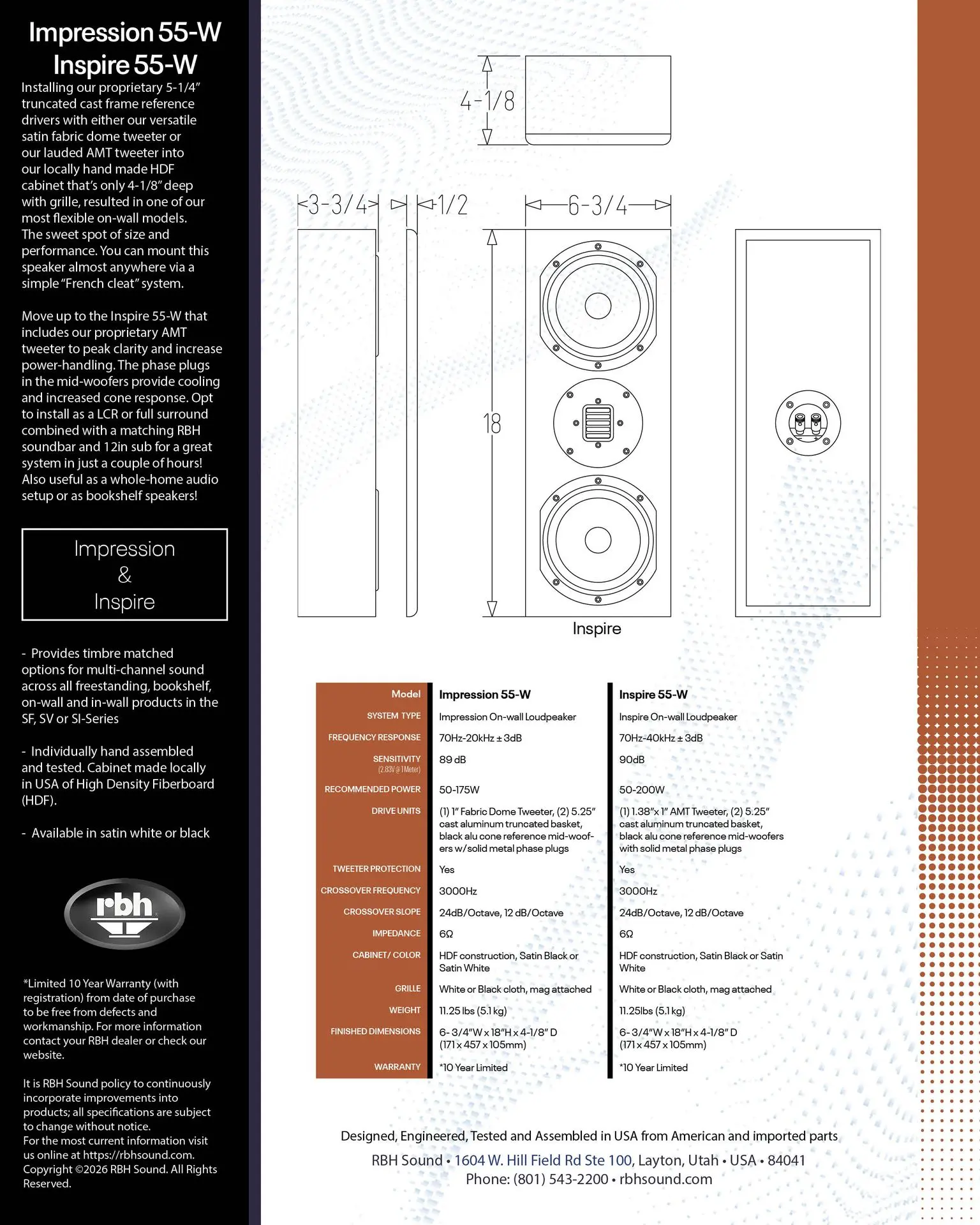 Impression 55-W
Inspire 55-W

Installing our proprietary 5-1/4" truncated cast frame reference drivers with either our versatile satin fabric dome tweeter or our lauded AMT tweeter into our locally hand made HDF cabinet that's only 4-1/8" deep with grille, resulted in one of our most flexible on-wall models. The sweet spot of size and performance. You can mount this speaker almost anywhere via a simple "French cleat" system.

Move up to the Inspire 55-W that includes our proprietary AMT tweeter to peak clarity and increase power-handling. The phase plugs in the mid-woofers provide cooling and increased cone response. Opt to install as a LCR or full surround combined with a matching RBH soundbar and 12in sub for a great system in just a couple of hours! Also useful as a whole-home audio setup or as bookshelf speakers!

Impression
&
Inspire

- Provides timbre matched options for multi-channel sound across all freestanding, bookshelf, on-wall and in-wall products in the SF, SV or SI-Series

- Individually hand assembled and tested. Cabinet made locally in USA of High Density Fiberboard (HDF).

- Available in satin white or black

rbh

*Limited 10 Year Warranty (with registration) from date of purchase to be free from defects and workmanship. For more information contact your RBH dealer or check our website.

It is RBH Sound policy to continuously incorporate improvements into products; all specifications are subject to change without notice.
For the most current information visit us online at https://rbhsound.com.
Copyright ©2026 RBH Sound. All Rights Reserved.

4-1/8

3-3/4
1/2
6-3/4
18

Inspire

| Model | Impression 55-W | Inspire 55-W |
|---|---|---|
| SYSTEM TYPE | Impression On-wall Loudpeaker | Inspire On-wall Loudpeaker |
| FREQUENCY RESPONSE | 70Hz-20kHz ± 3dB | 70Hz-40kHz ± 3dB |
| SENSITIVITY (2.83V @ 1 Meter) | 89 dB | 90dB |
| RECOMMENDED POWER | 50-175W | 50-200W |
| DRIVE UNITS | (1) 1" Fabric Dome Tweeter, (2) 5.25" cast aluminum truncated basket, black alu cone reference mid-woofers w/solid metal phase plugs | (1) 1.38"x 1" AMT Tweeter, (2) 5.25" cast aluminum truncated basket, black alu cone reference mid-woofers with solid metal phase plugs |
| TWEETER PROTECTION | Yes | Yes |
| CROSSOVER FREQUENCY | 3000Hz | 3000Hz |
| CROSSOVER SLOPE | 24dB/Octave, 12 dB/Octave | 24dB/Octave, 12 dB/Octave |
| IMPEDANCE | 6Ω | 6Ω |
| CABINET/ COLOR | HDF construction, Satin Black or Satin White | HDF construction, Satin Black or Satin White |
| GRILLE | White or Black cloth, mag attached | White or Black cloth, mag attached |
| WEIGHT | 11.25 lbs (5.1 kg) | 11.25lbs (5.1 kg) |
| FINISHED DIMENSIONS | 6- 3/4"W x 18"H x 4-1/8" D (171 x 457 x 105mm) | 6- 3/4"W x 18"H x 4-1/8" D (171 x 457 x 105mm) |
| WARRANTY | *10 Year Limited | *10 Year Limited |

Designed, Engineered, Tested and Assembled in USA from American and imported parts
RBH Sound • 1604 W. Hill Field Rd Ste 100, Layton, Utah • USA • 84041
Phone: (801) 543-2200 • rbhsound.com